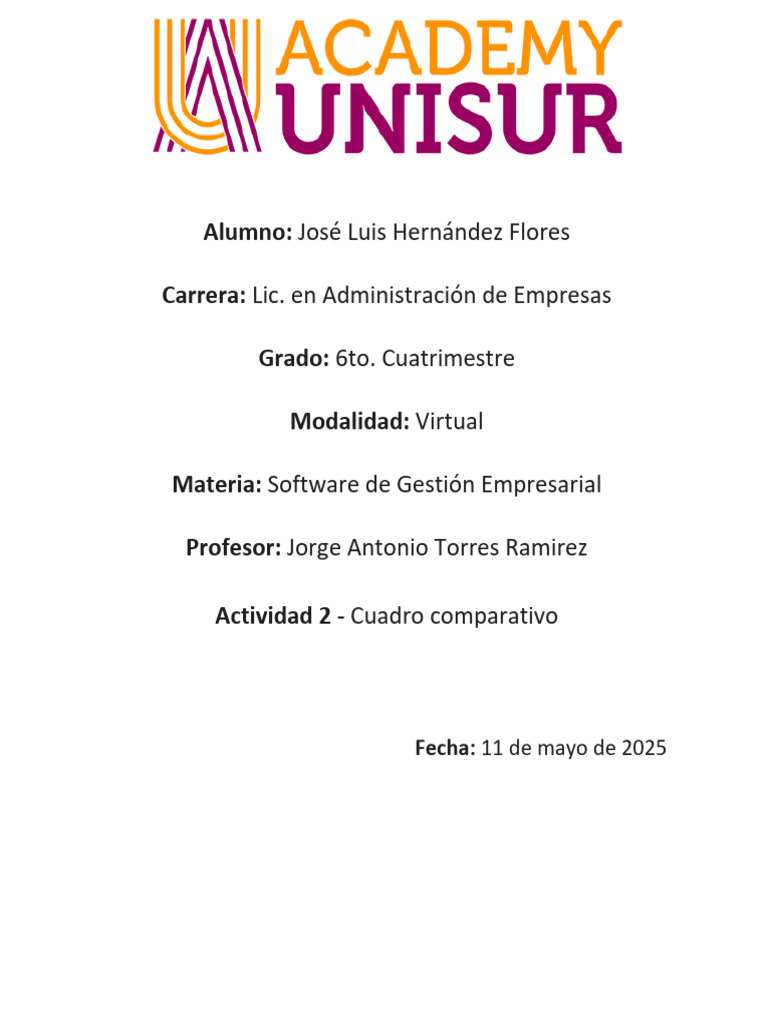 ACADEMY
UNISUR

Alumno: José Luis Hernández Flores

Carrera: Lic. en Administración de Empresas

Grado: 6to. Cuatrimestre

Modalidad: Virtual

Materia: Software de Gestión Empresarial

Profesor: Jorge Antonio Torres Ramirez

Actividad 2 - Cuadro comparativo

Fecha: 11 de mayo de 2025